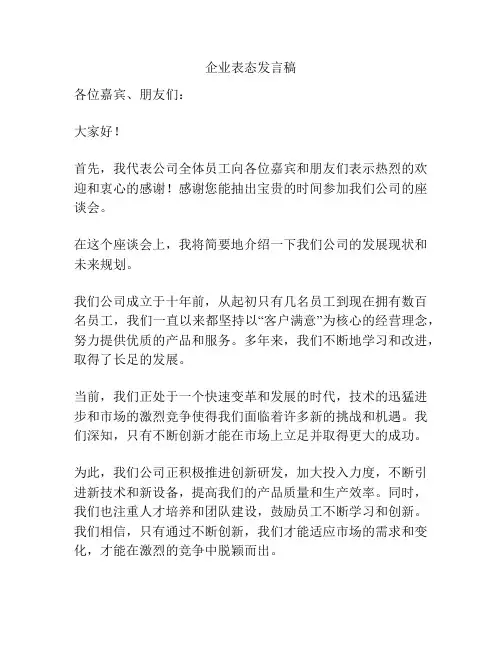 企业表态发言稿

各位嘉宾、朋友们：

大家好！

首先，我代表公司全体员工向各位嘉宾和朋友们表示热烈的欢迎和衷心的感谢！感谢您能抽出宝贵的时间参加我们公司的座谈会。

在这个座谈会上，我将简要地介绍一下我们公司的发展现状和未来规划。

我们公司成立于十年前，从起初只有几名员工到现在拥有数百名员工，我们一直以来都坚持以“客户满意”为核心的经营理念，努力提供优质的产品和服务。多年来，我们不断地学习和改进，取得了长足的发展。

当前，我们正处于一个快速变革和发展的时代，技术的迅猛进步和市场的激烈竞争使得我们面临着许多新的挑战和机遇。我们深知，只有不断创新才能在市场上立足并取得更大的成功。

为此，我们公司正积极推进创新研发，加大投入力度，不断引进新技术和新设备，提高我们的产品质量和生产效率。同时，我们也注重人才培养和团队建设，鼓励员工不断学习和创新。我们相信，只有通过不断创新，我们才能适应市场的需求和变化，才能在激烈的竞争中脱颖而出。